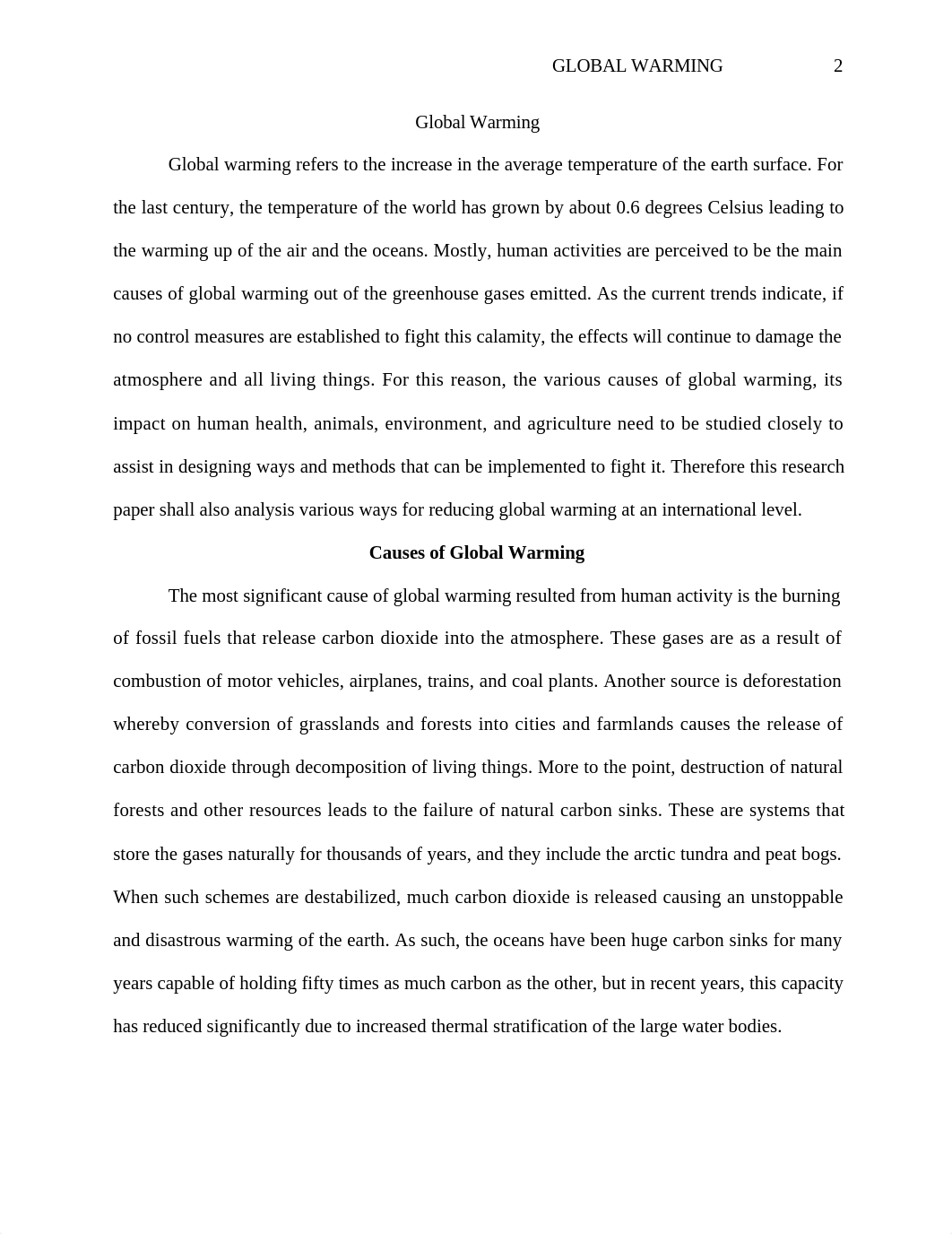 GLOBAL WARMING 2

Global Warming

Global warming refers to the increase in the average temperature of the earth surface. For the last century, the temperature of the world has grown by about 0.6 degrees Celsius leading to the warming up of the air and the oceans. Mostly, human activities are perceived to be the main causes of global warming out of the greenhouse gases emitted. As the current trends indicate, if no control measures are established to fight this calamity, the effects will continue to damage the atmosphere and all living things. For this reason, the various causes of global warming, its impact on human health, animals, environment, and agriculture need to be studied closely to assist in designing ways and methods that can be implemented to fight it. Therefore this research paper shall also analysis various ways for reducing global warming at an international level.

Causes of Global Warming

The most significant cause of global warming resulted from human activity is the burning of fossil fuels that release carbon dioxide into the atmosphere. These gases are as a result of combustion of motor vehicles, airplanes, trains, and coal plants. Another source is deforestation whereby conversion of grasslands and forests into cities and farmlands causes the release of carbon dioxide through decomposition of living things. More to the point, destruction of natural forests and other resources leads to the failure of natural carbon sinks. These are systems that store the gases naturally for thousands of years, and they include the arctic tundra and peat bogs. When such schemes are destabilized, much carbon dioxide is released causing an unstoppable and disastrous warming of the earth. As such, the oceans have been huge carbon sinks for many years capable of holding fifty times as much carbon as the other, but in recent years, this capacity has reduced significantly due to increased thermal stratification of the large water bodies.